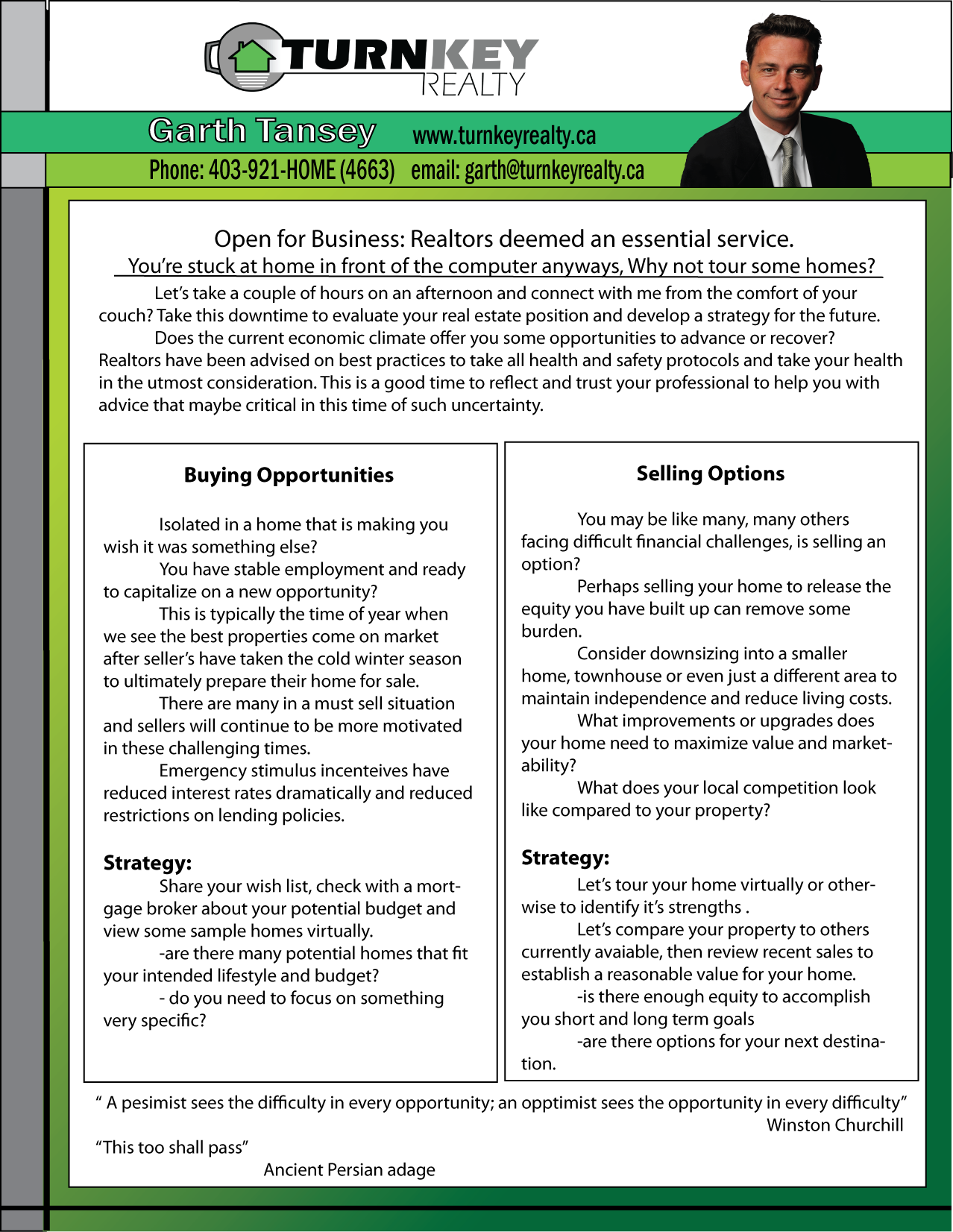 TURNKEY REALTY

Garth Tansey www.turnkeyrealty.ca

Phone: 403-921-HOME (4663) email: garth@turnkeyrealty.ca

Open for Business: Realtors deemed an essential service.

You're stuck at home in front of the computer anyways, Why not tour some homes?

Let's take a couple of hours on an afternoon and connect with me from the comfort of your couch? Take this downtime to evaluate your real estate position and develop a strategy for the future.
Does the current economic climate offer you some opportunities to advance or recover? Realtors have been advised on best practices to take all health and safety protocols and take your health in the utmost consideration. This is a good time to reflect and trust your professional to help you with advice that maybe critical in this time of such uncertainty.

Buying Opportunities

Isolated in a home that is making you wish it was something else?
You have stable employment and ready to capitalize on a new opportunity?
This is typically the time of year when we see the best properties come on market after seller's have taken the cold winter season to ultimately prepare their home for sale.
There are many in a must sell situation and sellers will continue to be more motivated in these challenging times.
Emergency stimulus incenteives have reduced interest rates dramatically and reduced restrictions on lending policies.

Strategy:
Share your wish list, check with a mortgage broker about your potential budget and view some sample homes virtually.
-are there many potential homes that fit your intended lifestyle and budget?
- do you need to focus on something very specific?

Selling Options

You may be like many, many others facing difficult financial challenges, is selling an option?
Perhaps selling your home to release the equity you have built up can remove some burden.
Consider downsizing into a smaller home, townhouse or even just a different area to maintain independence and reduce living costs.
What improvements or upgrades does your home need to maximize value and marketability?
What does your local competition look like compared to your property?

Strategy:
Let's tour your home virtually or otherwise to identify it's strengths .
Let's compare your property to others currently avaiable, then review recent sales to establish a reasonable value for your home.
-is there enough equity to accomplish you short and long term goals
-are there options for your next destination.

" A pesimist sees the difficulty in every opportunity; an opptimist sees the opportunity in every difficulty"
Winston Churchill

"This too shall pass"
Ancient Persian adage